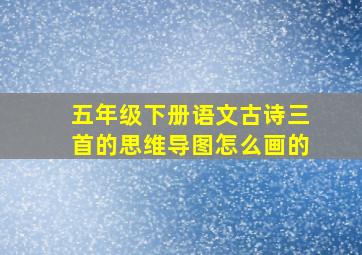 五年级下册语文古诗三首的思维导图怎么画的